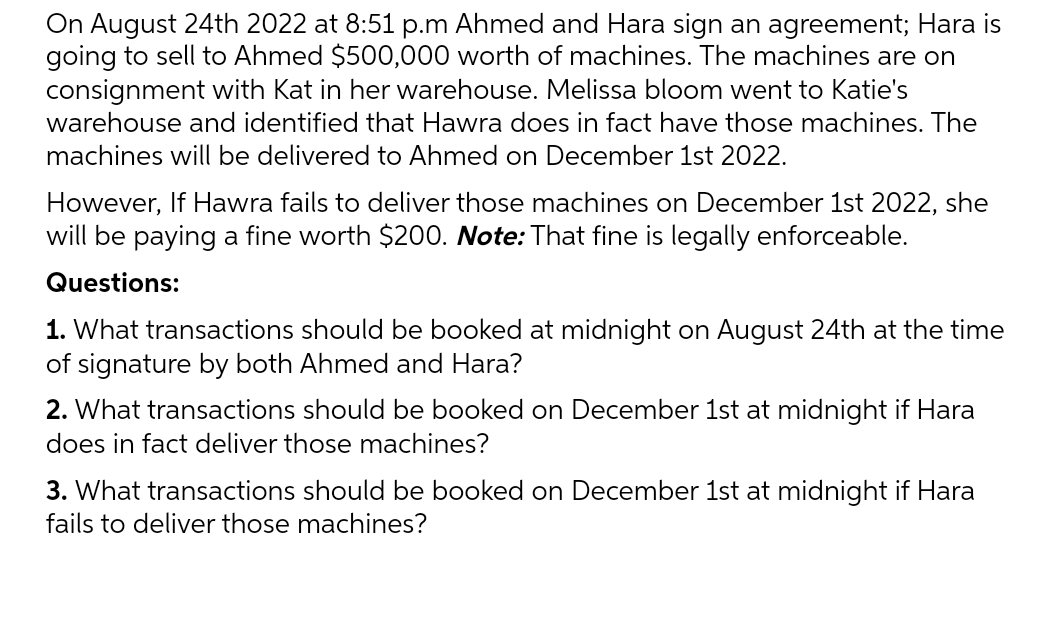 On August 24th 2022 at 8:51 p.m Ahmed and Hara sign an agreement; Hara is going to sell to Ahmed $500,000 worth of machines. The machines are on consignment with Kat in her warehouse. Melissa bloom went to Katie's warehouse and identified that Hawra does in fact have those machines. The machines will be delivered to Ahmed on December 1st 2022.

However, If Hawra fails to deliver those machines on December 1st 2022, she will be paying a fine worth $200. Note: That fine is legally enforceable.

Questions:

1. What transactions should be booked at midnight on August 24th at the time of signature by both Ahmed and Hara?

2. What transactions should be booked on December 1st at midnight if Hara does in fact deliver those machines?

3. What transactions should be booked on December 1st at midnight if Hara fails to deliver those machines?